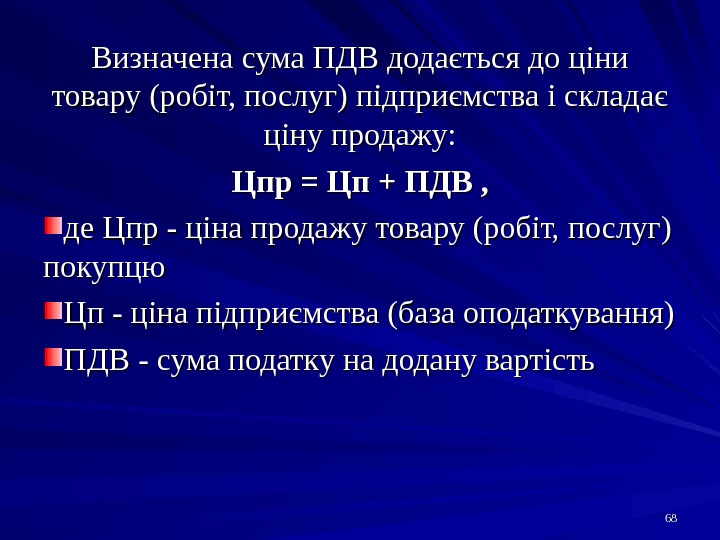 Визначена сума ПДВ додається до ціни товару (робіт, послуг) підприємства і складає ціну продажу:

Цпр = Цп + ПДВ ,

• де Цпр - ціна продажу товару (робіт, послуг) покупцю

• Цп - ціна підприємства (база оподаткування)

• ПДВ - сума податку на додану вартість

68